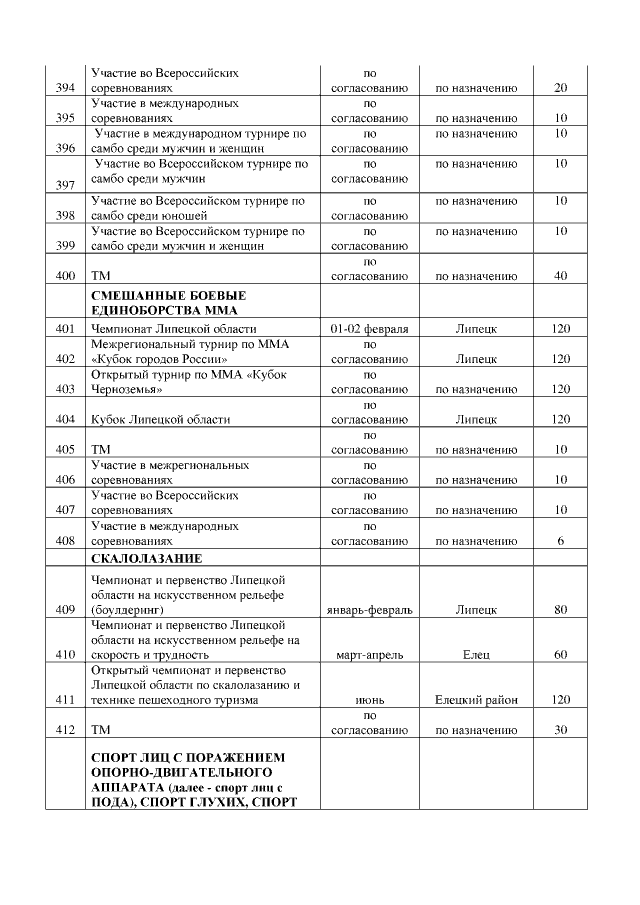 | | | | | |
|---|---|---|---|---|
| 394 | Участие во Всероссийских соревнованиях | по согласованию | по назначению | 20 |
| 395 | Участие в международных соревнованиях | по согласованию | по назначению | 10 |
| 396 | Участие в международном турнире по самбо среди мужчин и женщин | по согласованию | по назначению | 10 |
| 397 | Участие во Всероссийском турнире по самбо среди мужчин | по согласованию | по назначению | 10 |
| 398 | Участие во Всероссийском турнире по самбо среди юношей | по согласованию | по назначению | 10 |
| 399 | Участие во Всероссийском турнире по самбо среди мужчин и женщин | по согласованию | по назначению | 10 |
| 400 | ТМ | по согласованию | по назначению | 40 |
| | **СМЕШАННЫЕ БОЕВЫЕ ЕДИНОБОРСТВА ММА** | | | |
| 401 | Чемпионат Липецкой области | 01-02 февраля | Липецк | 120 |
| 402 | Межрегиональный турнир по ММА «Кубок городов России» | по согласованию | Липецк | 120 |
| 403 | Открытый турнир по ММА «Кубок Черноземья» | по согласованию | по назначению | 120 |
| 404 | Кубок Липецкой области | по согласованию | Липецк | 120 |
| 405 | ТМ | по согласованию | по назначению | 10 |
| 406 | Участие в межрегиональных соревнованиях | по согласованию | по назначению | 10 |
| 407 | Участие во Всероссийских соревнованиях | по согласованию | по назначению | 10 |
| 408 | Участие в международных соревнованиях | по согласованию | по назначению | 6 |
| | **СКАЛОЛАЗАНИЕ** | | | |
| 409 | Чемпионат и первенство Липецкой области на искусственном рельефе (боулдеринг) | январь-февраль | Липецк | 80 |
| 410 | Чемпионат и первенство Липецкой области на искусственном рельефе на скорость и трудность | март-апрель | Елец | 60 |
| 411 | Открытый чемпионат и первенство Липецкой области по скалолазанию и технике пешеходного туризма | июнь | Елецкий район | 120 |
| 412 | ТМ | по согласованию | по назначению | 30 |
| | **СПОРТ ЛИЦ С ПОРАЖЕНИЕМ ОПОРНО-ДВИГАТЕЛЬНОГО АППАРАТА (далее - спорт лиц с ПОДА), СПОРТ ГЛУХИХ, СПОРТ** | | | |